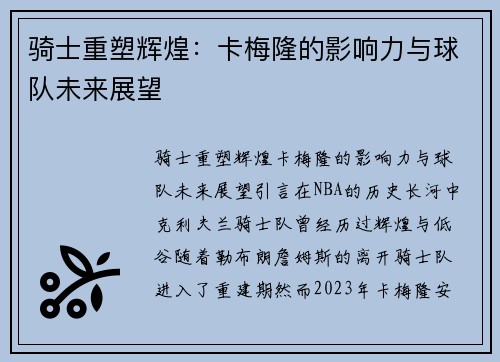 骑士重塑辉煌：卡梅隆的影响力与球队未来展望

骑士重塑辉煌卡梅隆的影响力与球队未来展望引言在NBA的历史长河中克利夫兰骑士队曾经历过辉煌与低谷随着勒布朗詹姆斯的离开骑士队进入了重建期然而2023年卡梅隆安